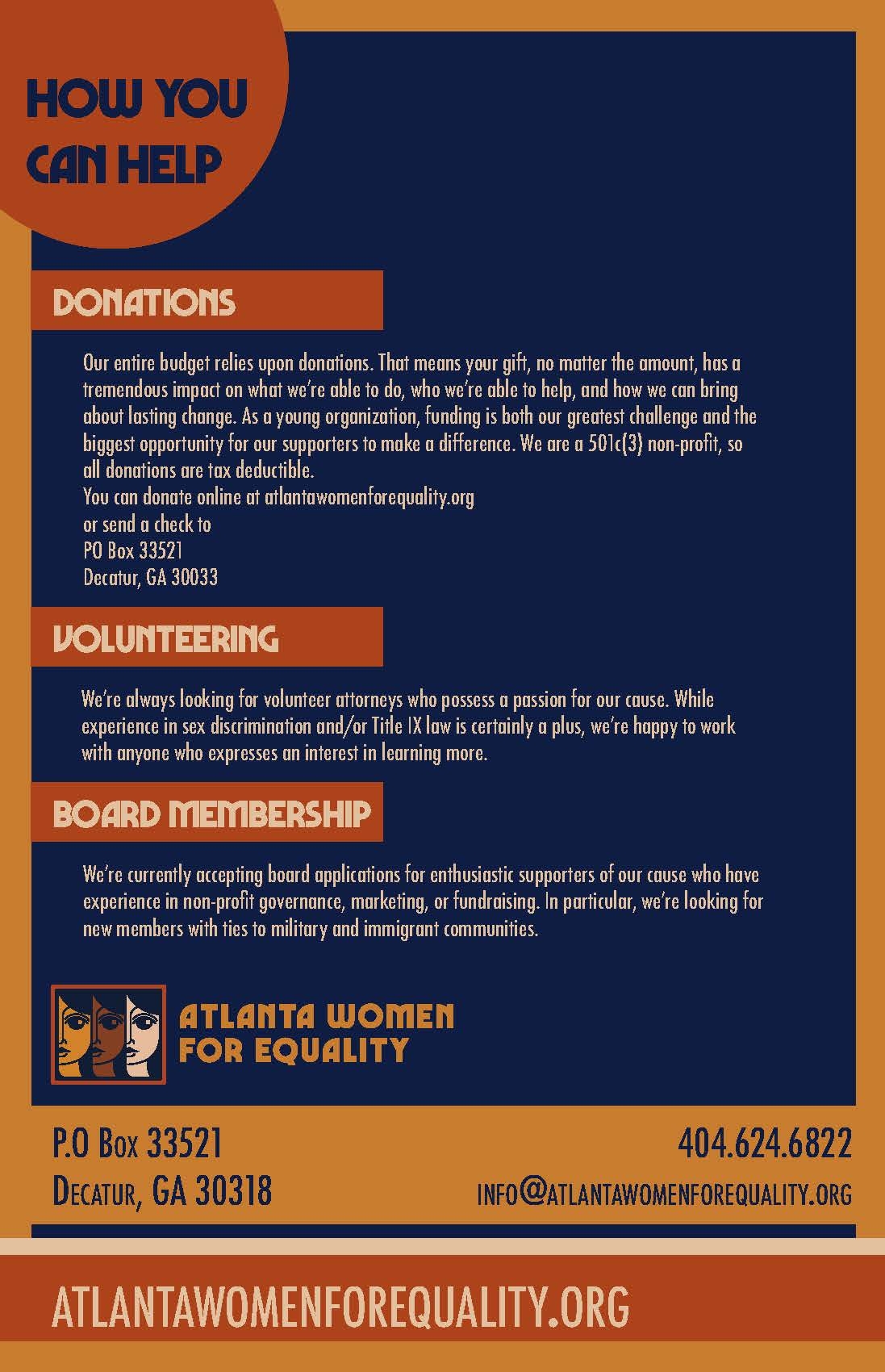 HOW YOU CAN HELP

DONATIONS

Our entire budget relies upon donations. That means your gift, no matter the amount, has a tremendous impact on what we're able to do, who we're able to help, and how we can bring about lasting change. As a young organization, funding is both our greatest challenge and the biggest opportunity for our supporters to make a difference. We are a 501c(3) non-profit, so all donations are tax deductible.
You can donate online at atlantawomenforequality.org
or send a check to
PO Box 33521
Decatur, GA 30033

VOLUNTEERING

We're always looking for volunteer attorneys who possess a passion for our cause. While experience in sex discrimination and/or Title IX law is certainly a plus, we're happy to work with anyone who expresses an interest in learning more.

BOARD MEMBERSHIP

We're currently accepting board applications for enthusiastic supporters of our cause who have experience in non-profit governance, marketing, or fundraising. In particular, we're looking for new members with ties to military and immigrant communities.

ATLANTA WOMEN FOR EQUALITY

P.O Box 33521
Decatur, GA 30318

404.624.6822
INFO@ATLANTAWOMENFOREQUALITY.ORG

ATLANTAWOMENFOREQUALITY.ORG